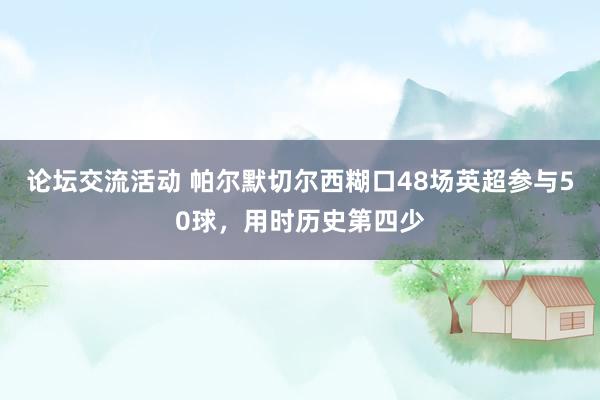 论坛交流活动 帕尔默切尔西糊口48场英超参与50球，用时历史第四少